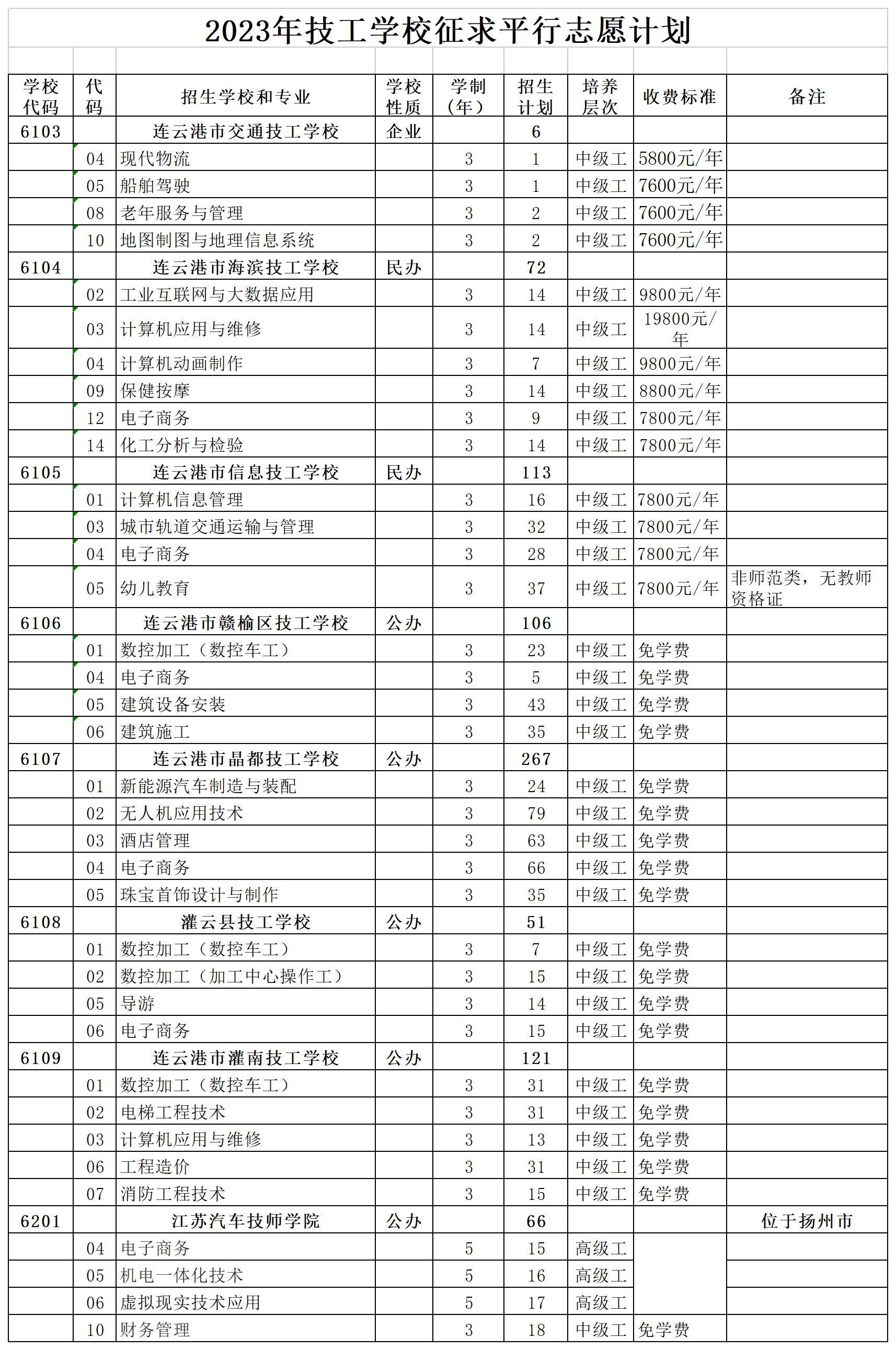 2023年技工学校征求平行志愿计划

| 学校代码 | 代码 | 招生学校和专业 | 学校性质 | 学制（年） | 招生计划 | 培养层次 | 收费标准 | 备注 |
|---|---|---|---|---|---|---|---|---|
| 6103 |  | 连云港市交通技工学校 | 企业 |  | 6 |  |  |  |
|  | 04 | 现代物流 |  | 3 | 1 | 中级工 | 5800元/年 |  |
|  | 05 | 船舶驾驶 |  | 3 | 1 | 中级工 | 7600元/年 |  |
|  | 08 | 老年服务与管理 |  | 3 | 2 | 中级工 | 7600元/年 |  |
|  | 10 | 地图制图与地理信息系统 |  | 3 | 2 | 中级工 | 7600元/年 |  |
| 6104 |  | 连云港市海滨技工学校 | 民办 |  | 72 |  |  |  |
|  | 02 | 工业互联网与大数据应用 |  | 3 | 14 | 中级工 | 9800元/年 |  |
|  | 03 | 计算机应用与维修 |  | 3 | 14 | 中级工 | 19800元/年 |  |
|  | 04 | 计算机动画制作 |  | 3 | 7 | 中级工 | 9800元/年 |  |
|  | 09 | 保健按摩 |  | 3 | 14 | 中级工 | 8800元/年 |  |
|  | 12 | 电子商务 |  | 3 | 9 | 中级工 | 7800元/年 |  |
|  | 14 | 化工分析与检验 |  | 3 | 14 | 中级工 | 7800元/年 |  |
| 6105 |  | 连云港市信息技工学校 | 民办 |  | 113 |  |  |  |
|  | 01 | 计算机信息管理 |  | 3 | 16 | 中级工 | 7800元/年 |  |
|  | 03 | 城市轨道交通运输与管理 |  | 3 | 32 | 中级工 | 7800元/年 |  |
|  | 04 | 电子商务 |  | 3 | 28 | 中级工 | 7800元/年 |  |
|  | 05 | 幼儿教育 |  | 3 | 37 | 中级工 | 7800元/年 | 非师范类，无教师资格证 |
| 6106 |  | 连云港市赣榆区技工学校 | 公办 |  | 106 |  |  |  |
|  | 01 | 数控加工（数控车工） |  | 3 | 23 | 中级工 | 免学费 |  |
|  | 04 | 电子商务 |  | 3 | 5 | 中级工 | 免学费 |  |
|  | 05 | 建筑设备安装 |  | 3 | 43 | 中级工 | 免学费 |  |
|  | 06 | 建筑施工 |  | 3 | 35 | 中级工 | 免学费 |  |
| 6107 |  | 连云港市晶都技工学校 | 公办 |  | 267 |  |  |  |
|  | 01 | 新能源汽车制造与装配 |  | 3 | 24 | 中级工 | 免学费 |  |
|  | 02 | 无人机应用技术 |  | 3 | 79 | 中级工 | 免学费 |  |
|  | 03 | 酒店管理 |  | 3 | 63 | 中级工 | 免学费 |  |
|  | 04 | 电子商务 |  | 3 | 66 | 中级工 | 免学费 |  |
|  | 05 | 珠宝首饰设计与制作 |  | 3 | 35 | 中级工 | 免学费 |  |
| 6108 |  | 灌云县技工学校 | 公办 |  | 51 |  |  |  |
|  | 01 | 数控加工（数控车工） |  | 3 | 7 | 中级工 | 免学费 |  |
|  | 02 | 数控加工（加工中心操作工） |  | 3 | 15 | 中级工 | 免学费 |  |
|  | 05 | 导游 |  | 3 | 14 | 中级工 | 免学费 |  |
|  | 06 | 电子商务 |  | 3 | 15 | 中级工 | 免学费 |  |
| 6109 |  | 连云港市灌南技工学校 | 公办 |  | 121 |  |  |  |
|  | 01 | 数控加工（数控车工） |  | 3 | 31 | 中级工 | 免学费 |  |
|  | 02 | 电梯工程技术 |  | 3 | 31 | 中级工 | 免学费 |  |
|  | 03 | 计算机应用与维修 |  | 3 | 13 | 中级工 | 免学费 |  |
|  | 06 | 工程造价 |  | 3 | 31 | 中级工 | 免学费 |  |
|  | 07 | 消防工程技术 |  | 3 | 15 | 中级工 | 免学费 |  |
| 6201 |  | 江苏汽车技师学院 | 公办 |  | 66 |  |  | 位于扬州市 |
|  | 04 | 电子商务 |  | 5 | 15 | 高级工 |  |  |
|  | 05 | 机电一体化技术 |  | 5 | 16 | 高级工 |  |  |
|  | 06 | 虚拟现实技术应用 |  | 5 | 17 | 高级工 |  |  |
|  | 10 | 财务管理 |  | 3 | 18 | 中级工 | 免学费 |  |